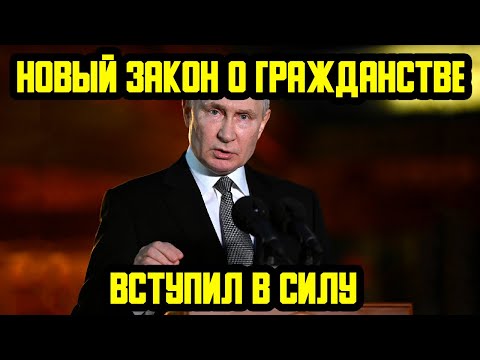 НОВЫЙ ЗАКОН О ГРАЖДАНСТВЕ

ВСТУПИЛ В СИЛУ